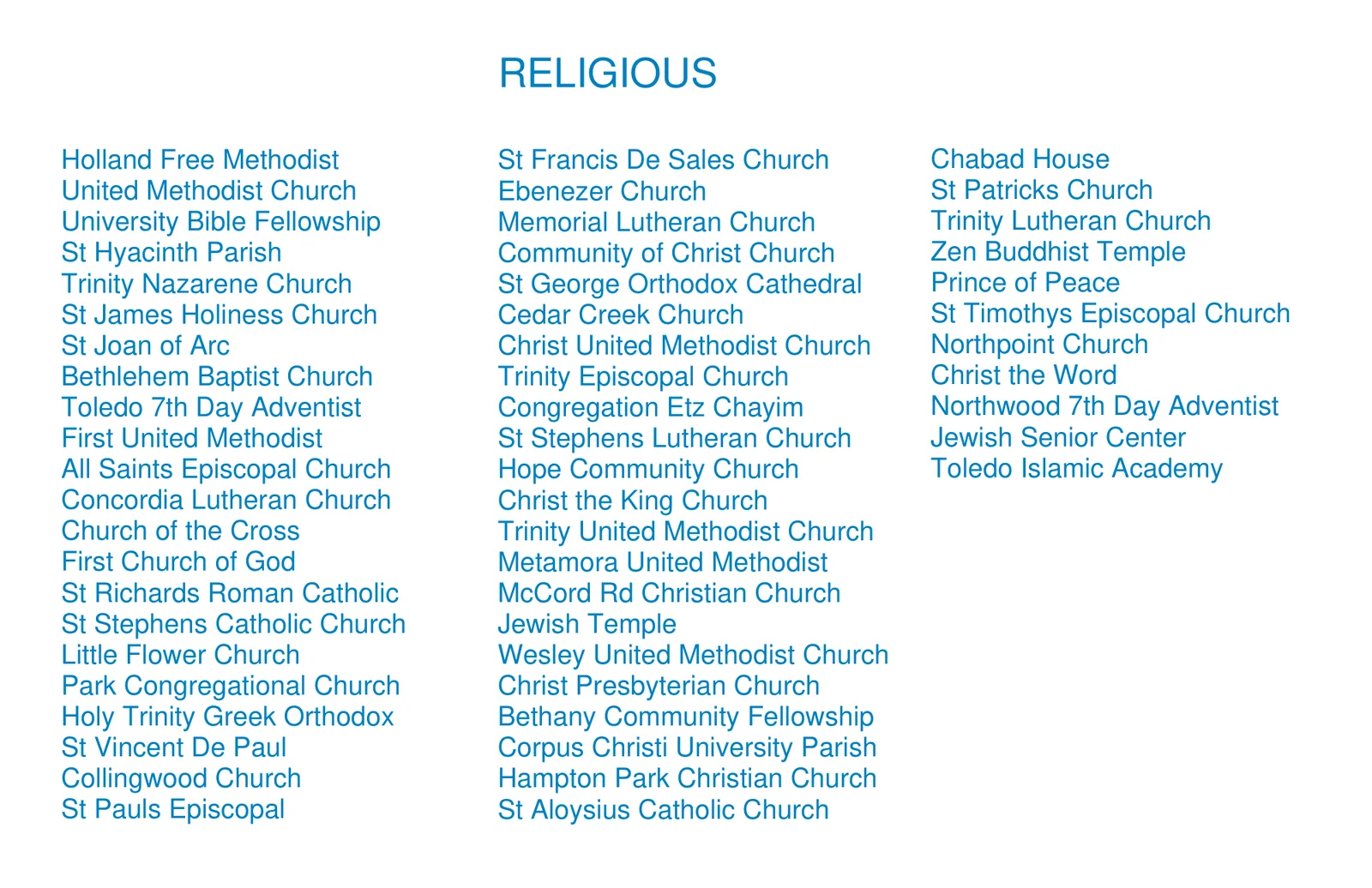 RELIGIOUS

Holland Free Methodist
United Methodist Church
University Bible Fellowship
St Hyacinth Parish
Trinity Nazarene Church
St James Holiness Church
St Joan of Arc
Bethlehem Baptist Church
Toledo 7th Day Adventist
First United Methodist
All Saints Episcopal Church
Concordia Lutheran Church
Church of the Cross
First Church of God
St Richards Roman Catholic
St Stephens Catholic Church
Little Flower Church
Park Congregational Church
Holy Trinity Greek Orthodox
St Vincent De Paul
Collingwood Church
St Pauls Episcopal

St Francis De Sales Church
Ebenezer Church
Memorial Lutheran Church
Community of Christ Church
St George Orthodox Cathedral
Cedar Creek Church
Christ United Methodist Church
Trinity Episcopal Church
Congregation Etz Chayim
St Stephens Lutheran Church
Hope Community Church
Christ the King Church
Trinity United Methodist Church
Metamora United Methodist
McCord Rd Christian Church
Jewish Temple
Wesley United Methodist Church
Christ Presbyterian Church
Bethany Community Fellowship
Corpus Christi University Parish
Hampton Park Christian Church
St Aloysius Catholic Church

Chabad House
St Patricks Church
Trinity Lutheran Church
Zen Buddhist Temple
Prince of Peace
St Timothys Episcopal Church
Northpoint Church
Christ the Word
Northwood 7th Day Adventist
Jewish Senior Center
Toledo Islamic Academy